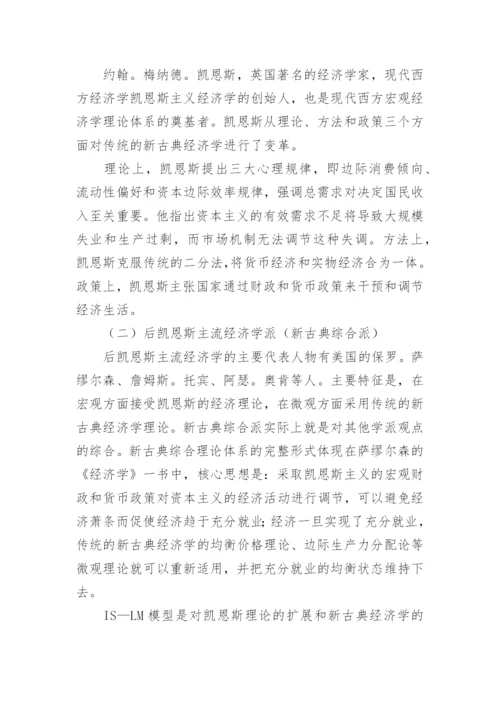 约翰。梅纳德。凯恩斯，英国著名的经济学家，现代西方经济学凯恩斯主义经济学的创始人，也是现代西方宏观经济学理论体系的奠基者。凯恩斯从理论、方法和政策三个方面对传统的新古典经济学进行了变革。

理论上，凯恩斯提出三大心理规律，即边际消费倾向、流动性偏好和资本边际效率规律，强调总需求对决定国民收入至关重要。他指出资本主义的有效需求不足将导致大规模失业和生产过剩，而市场机制无法调节这种失调。方法上，凯恩斯克服传统的二分法，将货币经济和实物经济合为一体。政策上，凯恩斯主张国家通过财政和货币政策来干预和调节经济生活。

（二）后凯恩斯主流经济学派（新古典综合派）

后凯恩斯主流经济学的主要代表人物有美国的保罗。萨缪尔森、詹姆斯。托宾、阿瑟。奥肯等人。主要特征是，在宏观方面接受凯恩斯的经济理论，在微观方面采用传统的新古典经济学理论。新古典综合派实际上就是对其他学派观点的综合。新古典综合理论体系的完整形式体现在萨缪尔森的《经济学》一书中，核心思想是：采取凯恩斯主义的宏观财政和货币政策对资本主义的经济活动进行调节，可以避免经济萧条而促使经济趋于充分就业；经济一旦实现了充分就业，传统的新古典经济学的均衡价格理论、边际生产力分配论等微观理论就可以重新适用，并把充分就业的均衡状态维持下去。

IS—LM 模型是对凯恩斯理论的扩展和新古典经济学的